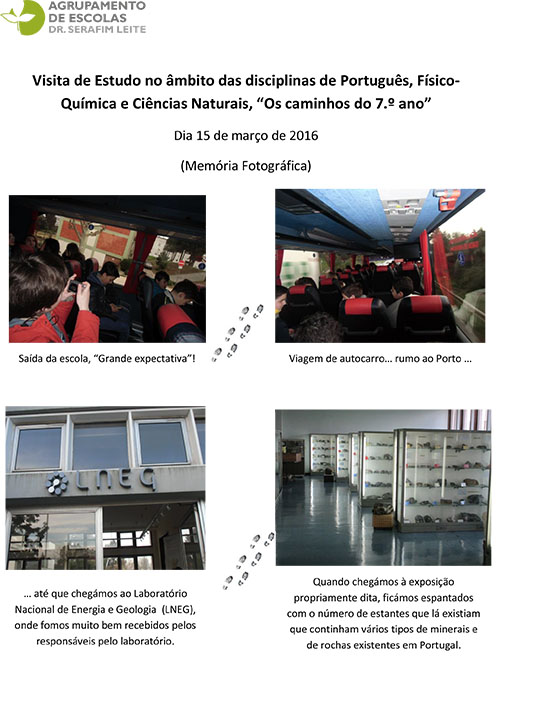 AGRUPAMENTO DE ESCOLAS DR. SERAFIM LEITE

Visita de Estudo no âmbito das disciplinas de Português, Físico-Química e Ciências Naturais, "Os caminhos do 7.º ano"

Dia 15 de março de 2016

(Memória Fotográfica)

Saída da escola, "Grande expectativa"!

Viagem de autocarro… rumo ao Porto …

LNEG

… até que chegámos ao Laboratório Nacional de Energia e Geologia (LNEG), onde fomos muito bem recebidos pelos responsáveis pelo laboratório.

Quando chegámos à exposição propriamente dita, ficámos espantados com o número de estantes que lá existiam que continham vários tipos de minerais e de rochas existentes em Portugal.